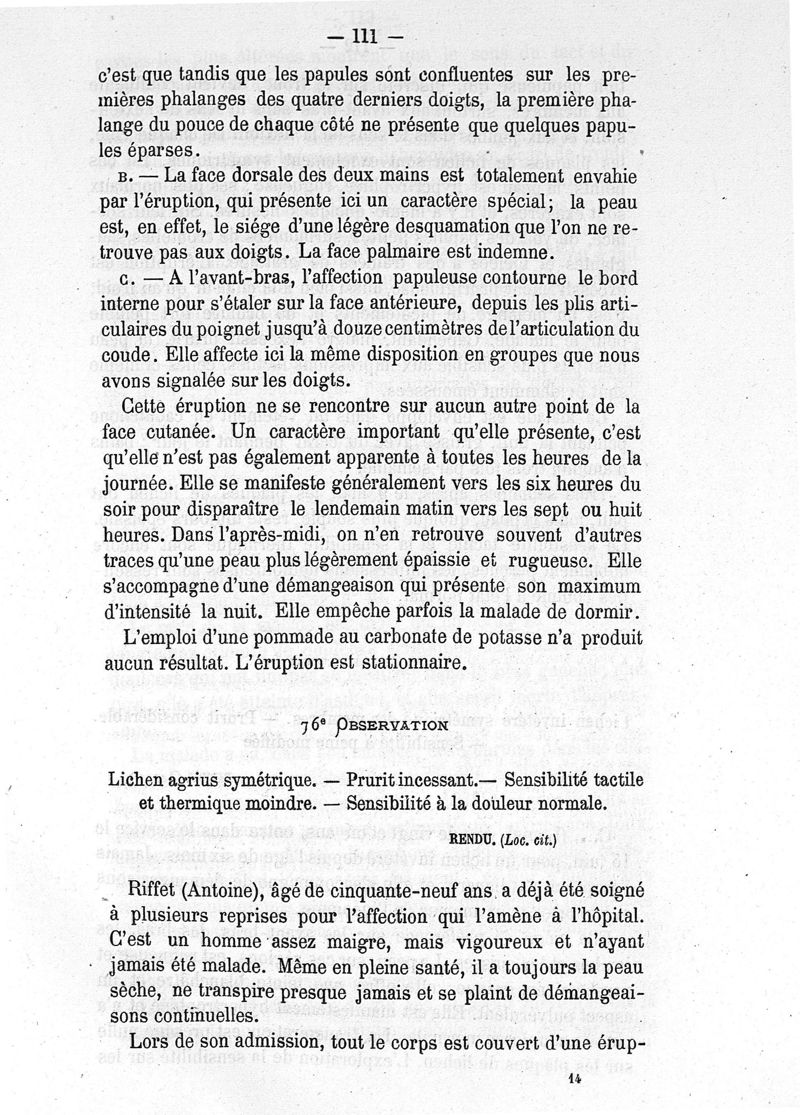 — 111 —

c'est que tandis que les papules sont confluentes sur les premières phalanges des quatre derniers doigts, la première phalange du pouce de chaque côté ne présente que quelques papules éparses.

B. — La face dorsale des deux mains est totalement envahie par l'éruption, qui présente ici un caractère spécial; la peau est, en effet, le siége d'une légère desquamation que l'on ne retrouve pas aux doigts. La face palmaire est indemne.

C. — A l'avant-bras, l'affection papuleuse contourne le bord interne pour s'étaler sur la face antérieure, depuis les plis articulaires du poignet jusqu'à douze centimètres de l'articulation du coude. Elle affecte ici la même disposition en groupes que nous avons signalée sur les doigts.

Cette éruption ne se rencontre sur aucun autre point de la face cutanée. Un caractère important qu'elle présente, c'est qu'elle n'est pas également apparente à toutes les heures de la journée. Elle se manifeste généralement vers les six heures du soir pour disparaître le lendemain matin vers les sept ou huit heures. Dans l'après-midi, on n'en retrouve souvent d'autres traces qu'une peau plus légèrement épaissie et rugueuse. Elle s'accompagne d'une démangeaison qui présente son maximum d'intensité la nuit. Elle empêche parfois la malade de dormir.

L'emploi d'une pommade au carbonate de potasse n'a produit aucun résultat. L'éruption est stationnaire.

76e OBSERVATION

Lichen agrius symétrique. — Prurit incessant.— Sensibilité tactile et thermique moindre. — Sensibilité à la douleur normale.

RENDU. (Loc. cit.)

Riffet (Antoine), âgé de cinquante-neuf ans, a déjà été soigné à plusieurs reprises pour l'affection qui l'amène à l'hôpital. C'est un homme assez maigre, mais vigoureux et n'ayant jamais été malade. Même en pleine santé, il a toujours la peau sèche, ne transpire presque jamais et se plaint de démangeaisons continuelles.

Lors de son admission, tout le corps est couvert d'une érup-

14